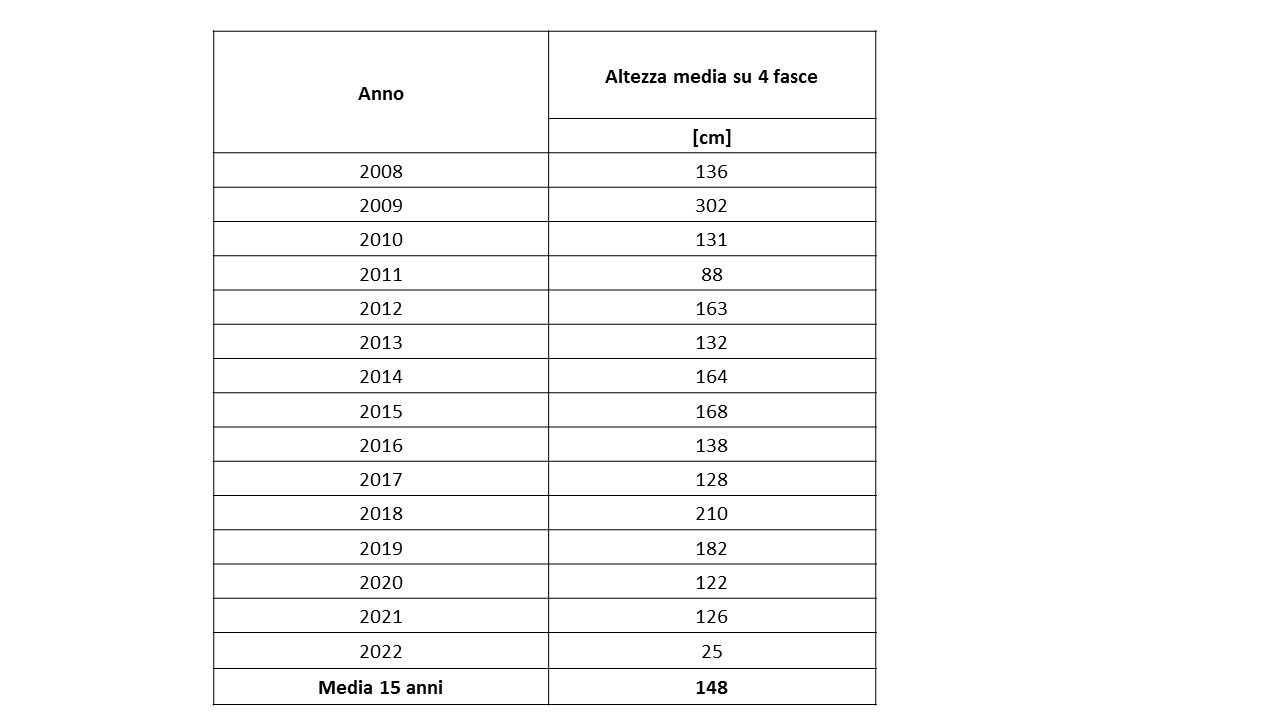 | Anno | Altezza media su 4 fasce |
|---|---|
| | [cm] |
| 2008 | 136 |
| 2009 | 302 |
| 2010 | 131 |
| 2011 | 88 |
| 2012 | 163 |
| 2013 | 132 |
| 2014 | 164 |
| 2015 | 168 |
| 2016 | 138 |
| 2017 | 128 |
| 2018 | 210 |
| 2019 | 182 |
| 2020 | 122 |
| 2021 | 126 |
| 2022 | 25 |
| Media 15 anni | 148 |